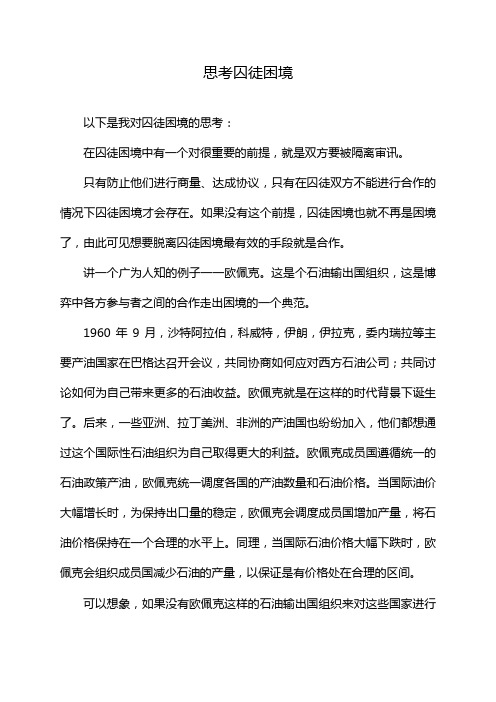 思考囚徒困境

以下是我对囚徒困境的思考：

在囚徒困境中有一个对很重要的前提，就是双方要被隔离审讯。

只有防止他们进行商量、达成协议，只有在囚徒双方不能进行合作的情况下囚徒困境才会存在。如果没有这个前提，囚徒困境也就不再是困境了，由此可见想要脱离囚徒困境最有效的手段就是合作。

讲一个广为人知的例子——欧佩克。这是个石油输出国组织，这是博弈中各方参与者之间的合作走出困境的一个典范。

1960 年 9 月，沙特阿拉伯，科威特，伊朗，伊拉克，委内瑞拉等主要产油国家在巴格达召开会议，共同协商如何应对西方石油公司；共同讨论如何为自己带来更多的石油收益。欧佩克就是在这样的时代背景下诞生了。后来，一些亚洲、拉丁美洲、非洲的产油国也纷纷加入，他们都想通过这个国际性石油组织为自己取得更大的利益。欧佩克成员国遵循统一的石油政策产油，欧佩克统一调度各国的产油数量和石油价格。当国际油价大幅增长时，为保持出口量的稳定，欧佩克会调度成员国增加产量，将石油价格保持在一个合理的水平上。同理，当国际石油价格大幅下跌时，欧佩克会组织成员国减少石油的产量，以保证是有价格处在合理的区间。

可以想象，如果没有欧佩克这样的石油输出国组织来对这些国家进行